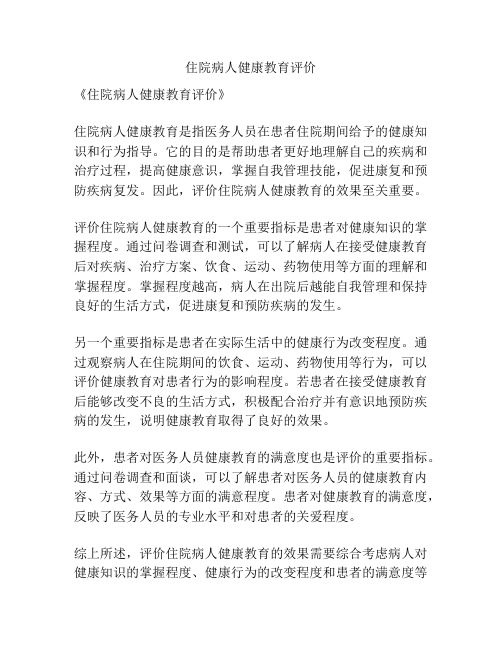 住院病人健康教育评价

《住院病人健康教育评价》

住院病人健康教育是指医务人员在患者住院期间给予的健康知识和行为指导。它的目的是帮助患者更好地理解自己的疾病和治疗过程，提高健康意识，掌握自我管理技能，促进康复和预防疾病复发。因此，评价住院病人健康教育的效果至关重要。

评价住院病人健康教育的一个重要指标是患者对健康知识的掌握程度。通过问卷调查和测试，可以了解病人在接受健康教育后对疾病、治疗方案、饮食、运动、药物使用等方面的理解和掌握程度。掌握程度越高，病人在出院后越能自我管理和保持良好的生活方式，促进康复和预防疾病的发生。

另一个重要指标是患者在实际生活中的健康行为改变程度。通过观察病人在住院期间的饮食、运动、药物使用等行为，可以评价健康教育对患者行为的影响程度。若患者在接受健康教育后能够改变不良的生活方式，积极配合治疗并有意识地预防疾病的发生，说明健康教育取得了良好的效果。

此外，患者对医务人员健康教育的满意度也是评价的重要指标。通过问卷调查和面谈，可以了解患者对医务人员的健康教育内容、方式、效果等方面的满意程度。患者对健康教育的满意度，反映了医务人员的专业水平和对患者的关爱程度。

综上所述，评价住院病人健康教育的效果需要综合考虑病人对健康知识的掌握程度、健康行为的改变程度和患者的满意度等